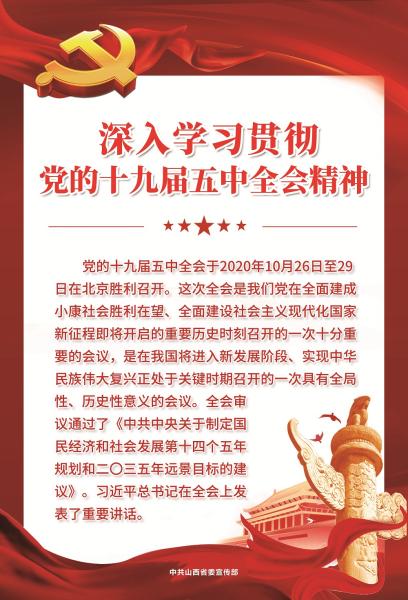 深入学习贯彻
党的十九届五中全会精神

★★★★★

党的十九届五中全会于2020年10月26日至29日在北京胜利召开。这次全会是我们党在全面建成小康社会胜利在望、全面建设社会主义现代化国家新征程即将开启的重要历史时刻召开的一次十分重要的会议，是在我国将进入新发展阶段、实现中华民族伟大复兴正处于关键时期召开的一次具有全局性、历史性意义的会议。全会审议通过了《中共中央关于制定国民经济和社会发展第十四个五年规划和二〇三五年远景目标的建议》。习近平总书记在全会上发表了重要讲话。

中共山西省委宣传部